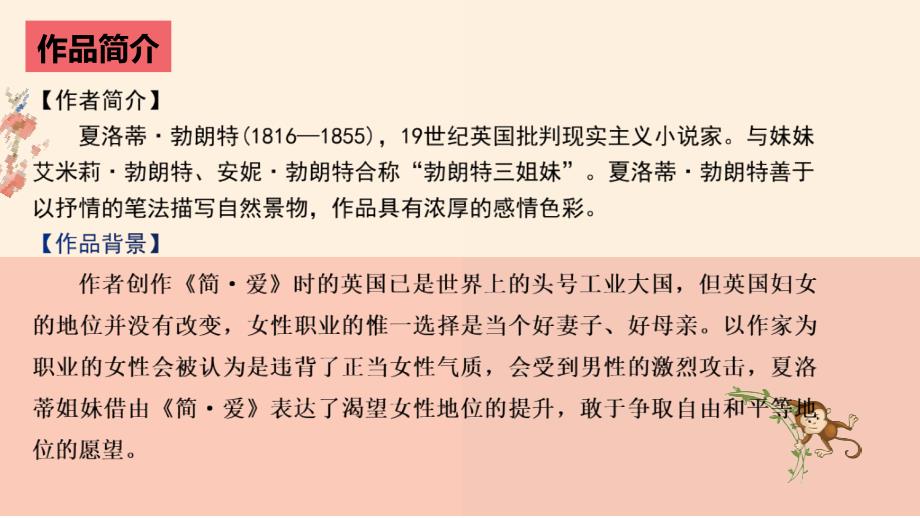 作品简介

【作者简介】

夏洛蒂·勃朗特(1816—1855)，19世纪英国批判现实主义小说家。与妹妹艾米莉·勃朗特、安妮·勃朗特合称“勃朗特三姐妹”。夏洛蒂·勃朗特善于以抒情的笔法描写自然景物，作品具有浓厚的感情色彩。

【作品背景】

作者创作《简·爱》时的英国已是世界上的头号工业大国，但英国妇女的地位并没有改变，女性职业的惟一选择是当个好妻子、好母亲。以作家为职业的女性会被认为是违背了正当女性气质，会受到男性的激烈攻击，夏洛蒂姐妹借由《简·爱》表达了渴望女性地位的提升，敢于争取自由和平等地位的愿望。